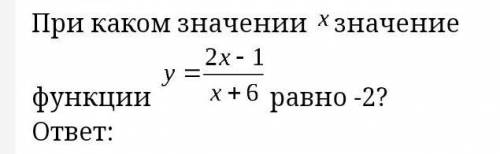 При каком значении $x$ значение функции $y = \frac{2x - 1}{x + 6}$ равно -2?
Ответ: